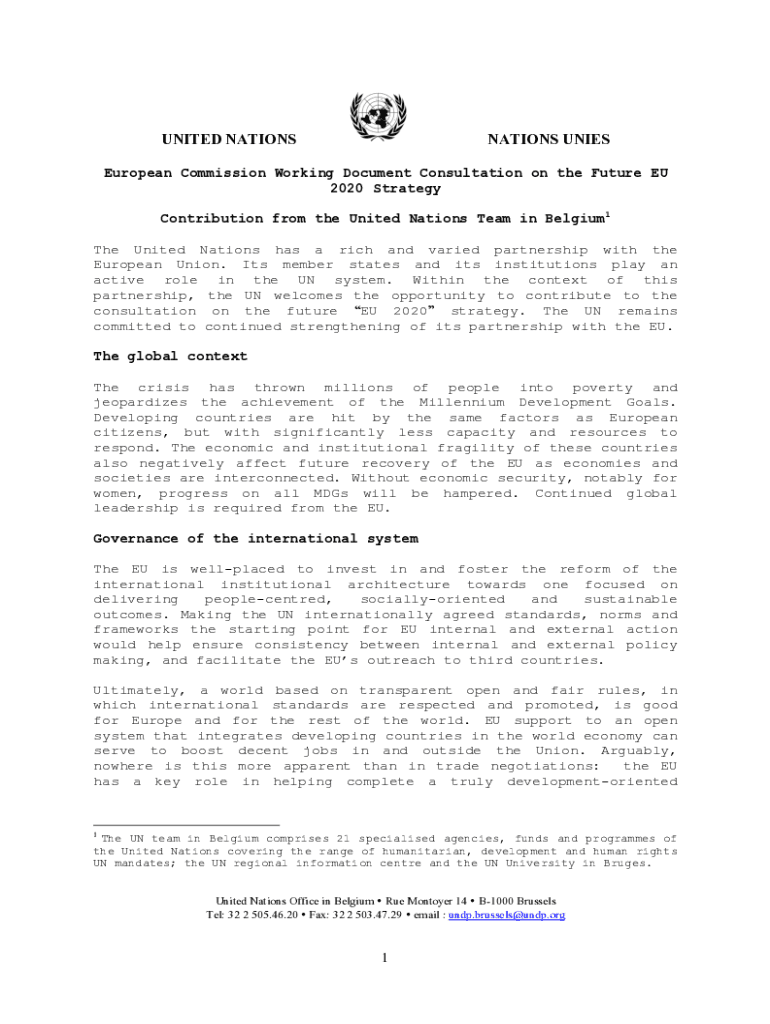 UNITED NATIONS NATIONS UNIES

European Commission Working Document Consultation on the Future EU 2020 Strategy

Contribution from the United Nations Team in Belgium$^1$

The United Nations has a rich and varied partnership with the European Union. Its member states and its institutions play an active role in the UN system. Within the context of this partnership, the UN welcomes the opportunity to contribute to the consultation on the future "EU 2020" strategy. The UN remains committed to continued strengthening of its partnership with the EU.

The global context

The crisis has thrown millions of people into poverty and jeopardizes the achievement of the Millennium Development Goals. Developing countries are hit by the same factors as European citizens, but with significantly less capacity and resources to respond. The economic and institutional fragility of these countries also negatively affect future recovery of the EU as economies and societies are interconnected. Without economic security, notably for women, progress on all MDGs will be hampered. Continued global leadership is required from the EU.

Governance of the international system

The EU is well-placed to invest in and foster the reform of the international institutional architecture towards one focused on delivering people-centred, socially-oriented and sustainable outcomes. Making the UN internationally agreed standards, norms and frameworks the starting point for EU internal and external action would help ensure consistency between internal and external policy making, and facilitate the EU's outreach to third countries.

Ultimately, a world based on transparent open and fair rules, in which international standards are respected and promoted, is good for Europe and for the rest of the world. EU support to an open system that integrates developing countries in the world economy can serve to boost decent jobs in and outside the Union. Arguably, nowhere is this more apparent than in trade negotiations: the EU has a key role in helping complete a truly development-oriented

$^1$ The UN team in Belgium comprises 21 specialised agencies, funds and programmes of the United Nations covering the range of humanitarian, development and human rights UN mandates; the UN regional information centre and the UN University in Bruges.

United Nations Office in Belgium • Rue Montoyer 14 • B-1000 Brussels
Tel: 32 2 505.46.20 • Fax: 32 2 503.47.29 • email : undp.brussels@undp.org

1